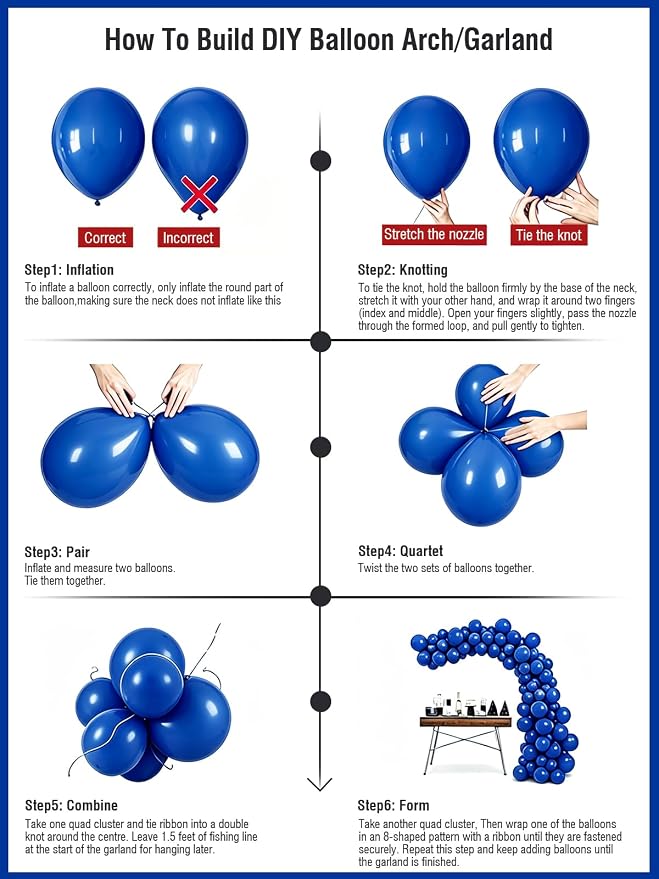 How To Build DIY Balloon Arch/Garland

Correct

Incorrect

Step1: Inflation

To inflate a balloon correctly, only inflate the round part of the balloon,making sure the neck does not inflate like this

Stretch the nozzle

Tie the knot

Step2: Knotting

To tie the knot, hold the balloon firmly by the base of the neck, stretch it with your other hand, and wrap it around two fingers (index and middle). Open your fingers slightly, pass the nozzle through the formed loop, and pull gently to tighten.

Step3: Pair

Inflate and measure two balloons. Tie them together.

Step4: Quartet

Twist the two sets of balloons together.

Step5: Combine

Take one quad cluster and tie ribbon into a double knot around the centre. Leave 1.5 feet of fishing line at the start of the garland for hanging later.

Step6: Form

Take another quad cluster, Then wrap one of the balloons in an 8-shaped pattern with a ribbon until they are fastened securely. Repeat this step and keep adding balloons until the garland is finished.